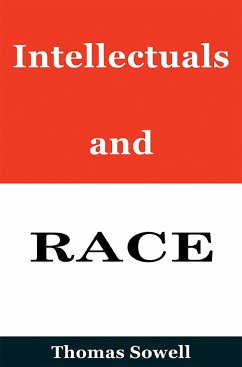 Intellectuals

and

RACE

Thomas Sowell